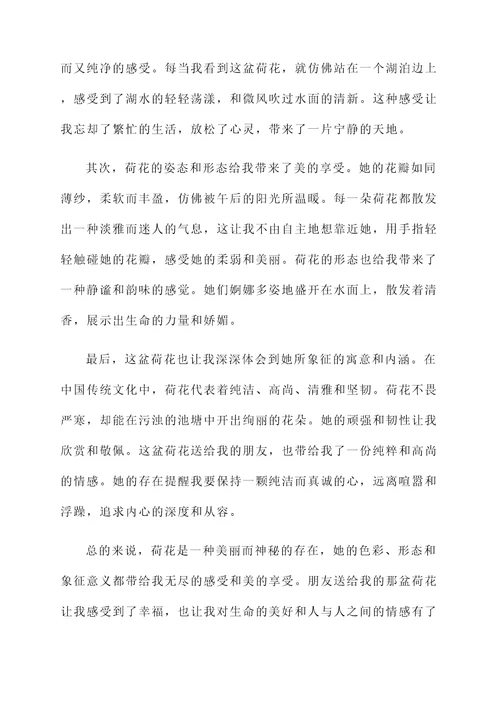 而又纯净的感受。每当我看到这盆荷花，就仿佛站在一个湖泊边上，感受到了湖水的轻轻荡漾，和微风吹过水面的清新。这种感受让我忘却了繁忙的生活，放松了心灵，带来了一片宁静的天地。

其次，荷花的姿态和形态给我带来了美的享受。她的花瓣如同薄纱，柔软而丰盈，仿佛被午后的阳光所温暖。每一朵荷花都散发出一种淡雅而迷人的气息，这让我不由自主地想靠近她，用手指轻轻触碰她的花瓣，感受她的柔弱和美丽。荷花的形态也给我带来了一种静谧和韵味的感觉。她们婀娜多姿地盛开在水面上，散发着清香，展示出生命的力量和娇媚。

最后，这盆荷花也让我深深体会到她所象征的寓意和内涵。在中国传统文化中，荷花代表着纯洁、高尚、清雅和坚韧。荷花不畏严寒，却能在污浊的池塘中开出绚丽的花朵。她的顽强和韧性让我欣赏和敬佩。这盆荷花送给我的朋友，也带给我了一份纯粹和高尚的情感。她的存在提醒我要保持一颗纯洁而真诚的心，远离喧嚣和浮躁，追求内心的深度和从容。

总的来说，荷花是一种美丽而神秘的存在，她的色彩、形态和象征意义都带给我无尽的感受和美的享受。朋友送给我的那盆荷花让我感受到了幸福，也让我对生命的美好和人与人之间的情感有了